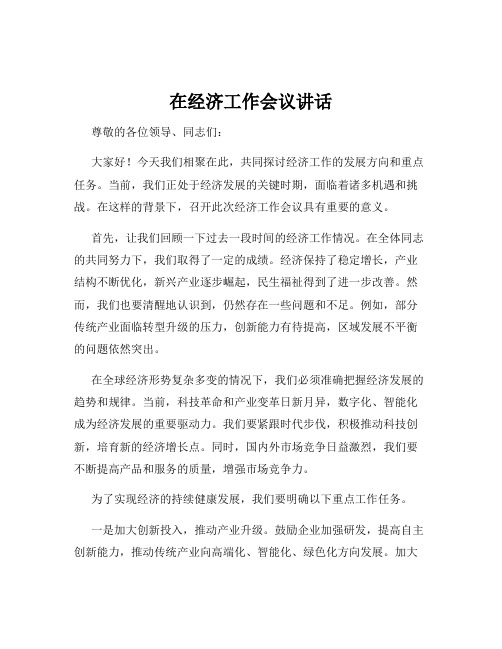 在经济工作会议讲话

尊敬的各位领导、同志们：

大家好！今天我们相聚在此，共同探讨经济工作的发展方向和重点任务。当前，我们正处于经济发展的关键时期，面临着诸多机遇和挑战。在这样的背景下，召开此次经济工作会议具有重要的意义。

首先，让我们回顾一下过去一段时间的经济工作情况。在全体同志的共同努力下，我们取得了一定的成绩。经济保持了稳定增长，产业结构不断优化，新兴产业逐步崛起，民生福祉得到了进一步改善。然而，我们也要清醒地认识到，仍然存在一些问题和不足。例如，部分传统产业面临转型升级的压力，创新能力有待提高，区域发展不平衡的问题依然突出。

在全球经济形势复杂多变的情况下，我们必须准确把握经济发展的趋势和规律。当前，科技革命和产业变革日新月异，数字化、智能化成为经济发展的重要驱动力。我们要紧跟时代步伐，积极推动科技创新，培育新的经济增长点。同时，国内外市场竞争日益激烈，我们要不断提高产品和服务的质量，增强市场竞争力。

为了实现经济的持续健康发展，我们要明确以下重点工作任务。

一是加大创新投入，推动产业升级。鼓励企业加强研发，提高自主创新能力，推动传统产业向高端化、智能化、绿色化方向发展。加大